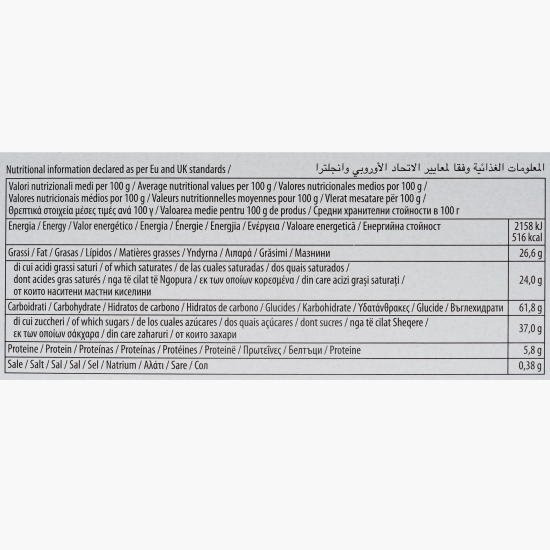 Nutritional information declared as per Eu and UK standards / المعلومات الغذائية وفقا لمعايير الاتحاد الأوروبي وانجلترا

| Valori nutrizionali medi per 100 g / Average nutritional values per 100 g / Valores nutricionales medios por 100 g / Valores nutricionais médios por 100 g / Valeurs nutritionnelles moyennes pour 100 g / Vlerat mesatare për 100 g / Θρεπτικά στοιχεία μέσες τιμές ανά 100 γ / Valoarea medie pentru 100 g de produs / Средни хранителни стойности в 100 г | |
|---|---|
| Energia / Energy / Valor energético / Energia / Énergie / Energjia / Ενέργεια / Valoare energetică / Енергийна стойност | 2158 kJ 516 kcal |
| Grassi / Fat / Grasas / Lípidos / Matières grasses / Yndyrna / Λιπαρά / Grăsimi / Мазнини | 26,6 g |
| di cui acidi grassi saturi / of which saturates / de las cuales saturadas / dos quais saturados / dont acides gras saturés / nga të cilat të Ngopura / εκ των οποίων κορεσμένα / din care acizi grași saturați / от които наситени мастни киселини | 24,0 g |
| Carboidrati / Carbohydrate / Hidratos de carbono / Hidratos de carbono / Glucides / Karbohidrate / Υδατάνθρακες / Glucide / Въглехидрати | 61,8 g |
| di cui zuccheri / of which sugars / de los cuales azúcares / dos quais açúcares / dont sucres / nga të cilat Sheqere / εκ των οποίων σάκχαρα / din care zaharuri / от които захари | 37,0 g |
| Proteine / Protein / Proteínas / Proteínas / Protéines / Proteinë / Πρωτεΐνες / Белтъци / Proteine | 5,8 g |
| Sale / Salt / Sal / Sal / Sel / Natrium / Αλάτι / Sare / Сол | 0,38 g |